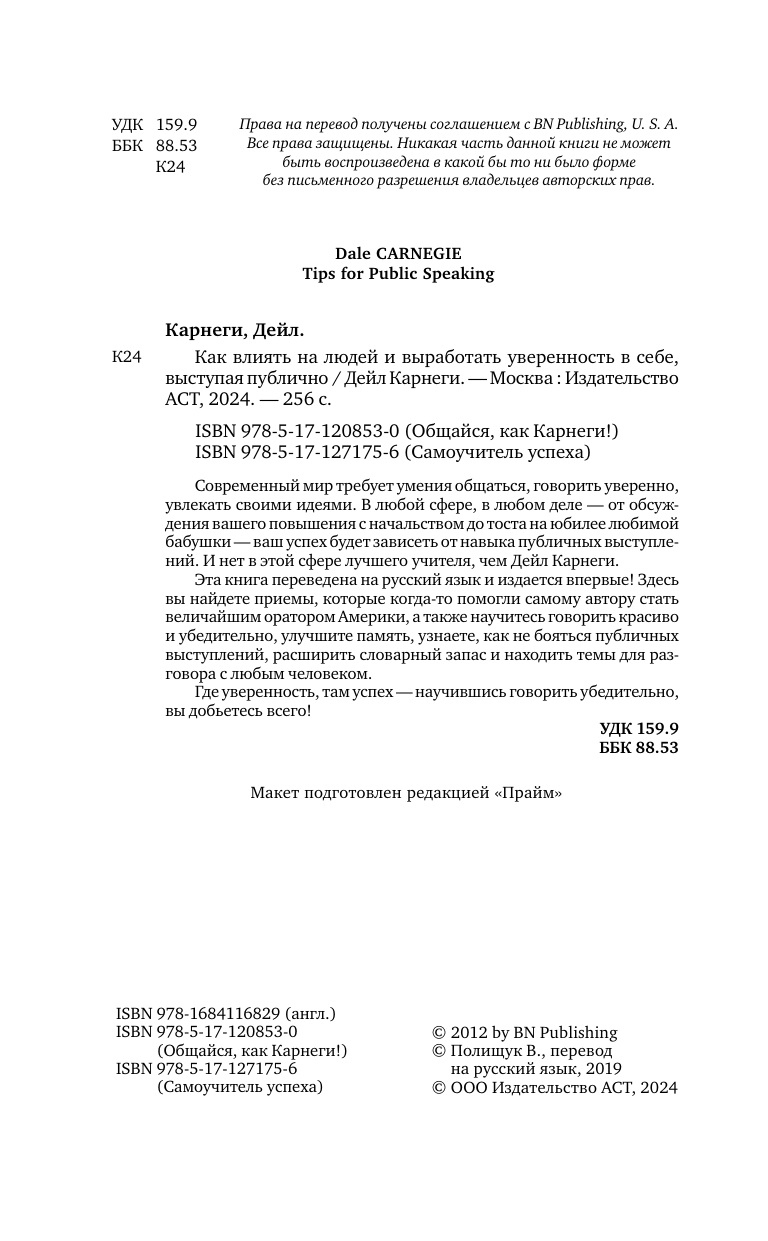 УДК 159.9
ББК 88.53
К24

Права на перевод получены соглашением с BN Publishing, U. S. A. Все права защищены. Никакая часть данной книги не может быть воспроизведена в какой бы то ни было форме без письменного разрешения владельцев авторских прав.

Dale CARNEGIE
Tips for Public Speaking

Карнеги, Дейл.

К24 Как влиять на людей и выработать уверенность в себе, выступая публично / Дейл Карнеги. — Москва : Издательство АСТ, 2024. — 256 с.

ISBN 978-5-17-120853-0 (Общайся, как Карнеги!)
ISBN 978-5-17-127175-6 (Самоучитель успеха)

Современный мир требует умения общаться, говорить уверенно, увлекать своими идеями. В любой сфере, в любом деле — от обсуждения вашего повышения с начальством до тоста на юбилее любимой бабушки — ваш успех будет зависеть от навыка публичных выступлений. И нет в этой сфере лучшего учителя, чем Дейл Карнеги.

Эта книга переведена на русский язык и издается впервые! Здесь вы найдете приемы, которые когда-то помогли самому автору стать величайшим оратором Америки, а также научитесь говорить красиво и убедительно, улучшите память, узнаете, как не бояться публичных выступлений, расширить словарный запас и находить темы для разговора с любым человеком.

Где уверенность, там успех — научившись говорить убедительно, вы добьетесь всего!

УДК 159.9
ББК 88.53

Макет подготовлен редакцией «Прайм»

ISBN 978-1684116829 (англ.)
ISBN 978-5-17-120853-0 (Общайся, как Карнеги!)
ISBN 978-5-17-127175-6 (Самоучитель успеха)

© 2012 by BN Publishing
© Полищук В., перевод на русский язык, 2019
© ООО Издательство АСТ, 2024